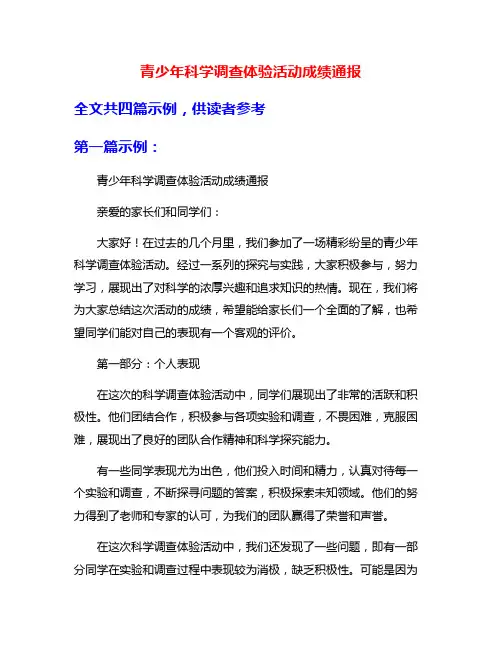 青少年科学调查体验活动成绩通报

全文共四篇示例，供读者参考

第一篇示例：

青少年科学调查体验活动成绩通报

亲爱的家长们和同学们：

大家好！在过去的几个月里，我们参加了一场精彩纷呈的青少年科学调查体验活动。经过一系列的探究与实践，大家积极参与，努力学习，展现出了对科学的浓厚兴趣和追求知识的热情。现在，我们将为大家总结这次活动的成绩，希望能给家长们一个全面的了解，也希望同学们能对自己的表现有一个客观的评价。

第一部分：个人表现

在这次的科学调查体验活动中，同学们展现出了非常的活跃和积极性。他们团结合作，积极参与各项实验和调查，不畏困难，克服困难，展现出了良好的团队合作精神和科学探究能力。

有一些同学表现尤为出色，他们投入时间和精力，认真对待每一个实验和调查，不断探寻问题的答案，积极探索未知领域。他们的努力得到了老师和专家的认可，为我们的团队赢得了荣誉和声誉。

在这次科学调查体验活动中，我们还发现了一些问题，即有一部分同学在实验和调查过程中表现较为消极，缺乏积极性。可能是因为